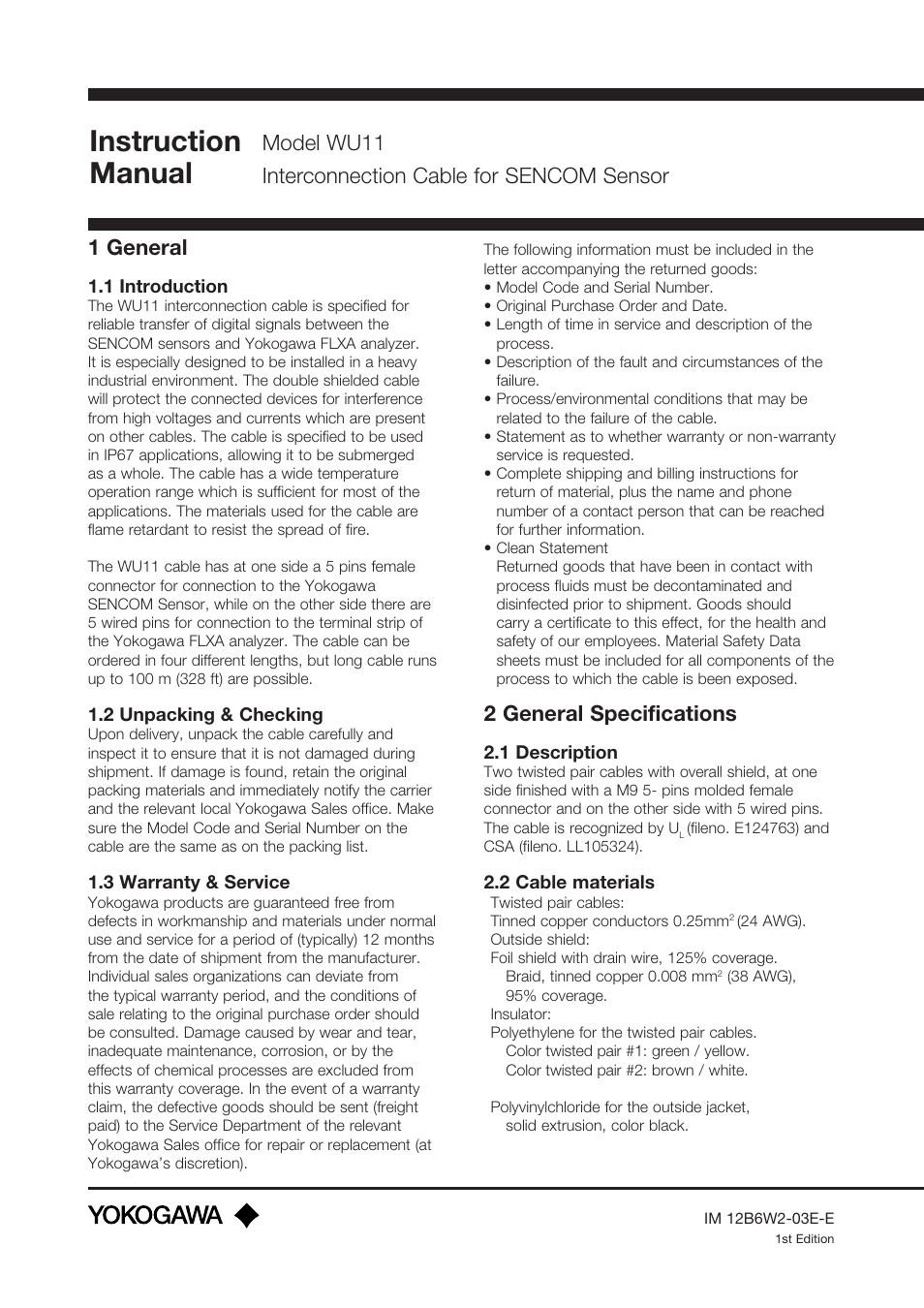 Instruction Manual

Model WU11
Interconnection Cable for SENCOM Sensor

1 General

1.1 Introduction
The WU11 interconnection cable is specified for reliable transfer of digital signals between the SENCOM sensors and Yokogawa FLXA analyzer. It is especially designed to be installed in a heavy industrial environment. The double shielded cable will protect the connected devices for interference from high voltages and currents which are present on other cables. The cable is specified to be used in IP67 applications, allowing it to be submerged as a whole. The cable has a wide temperature operation range which is sufficient for most of the applications. The materials used for the cable are flame retardant to resist the spread of fire.

The WU11 cable has at one side a 5 pins female connector for connection to the Yokogawa SENCOM Sensor, while on the other side there are 5 wired pins for connection to the terminal strip of the Yokogawa FLXA analyzer. The cable can be ordered in four different lengths, but long cable runs up to 100 m (328 ft) are possible.

1.2 Unpacking & Checking
Upon delivery, unpack the cable carefully and inspect it to ensure that it is not damaged during shipment. If damage is found, retain the original packing materials and immediately notify the carrier and the relevant local Yokogawa Sales office. Make sure the Model Code and Serial Number on the cable are the same as on the packing list.

1.3 Warranty & Service
Yokogawa products are guaranteed free from defects in workmanship and materials under normal use and service for a period of (typically) 12 months from the date of shipment from the manufacturer. Individual sales organizations can deviate from the typical warranty period, and the conditions of sale relating to the original purchase order should be consulted. Damage caused by wear and tear, inadequate maintenance, corrosion, or by the effects of chemical processes are excluded from this warranty coverage. In the event of a warranty claim, the defective goods should be sent (freight paid) to the Service Department of the relevant Yokogawa Sales office for repair or replacement (at Yokogawa's discretion).

The following information must be included in the letter accompanying the returned goods:
• Model Code and Serial Number.
• Original Purchase Order and Date.
• Length of time in service and description of the process.
• Description of the fault and circumstances of the failure.
• Process/environmental conditions that may be related to the failure of the cable.
• Statement as to whether warranty or non-warranty service is requested.
• Complete shipping and billing instructions for return of material, plus the name and phone number of a contact person that can be reached for further information.
• Clean Statement
Returned goods that have been in contact with process fluids must be decontaminated and disinfected prior to shipment. Goods should carry a certificate to this effect, for the health and safety of our employees. Material Safety Data sheets must be included for all components of the process to which the cable is been exposed.

2 General Specifications

2.1 Description
Two twisted pair cables with overall shield, at one side finished with a M9 5- pins molded female connector and on the other side with 5 wired pins. The cable is recognized by $U_L$ (fileno. E124763) and CSA (fileno. LL105324).

2.2 Cable materials
Twisted pair cables:
Tinned copper conductors 0.25mm$^2$ (24 AWG).
Outside shield:
Foil shield with drain wire, 125% coverage.
Braid, tinned copper 0.008 mm$^2$ (38 AWG), 95% coverage.
Insulator:
Polyethylene for the twisted pair cables.
Color twisted pair #1: green / yellow.
Color twisted pair #2: brown / white.

Polyvinylchloride for the outside jacket, solid extrusion, color black.

YOKOGAWA

IM 12B6W2-03E-E
1st Edition